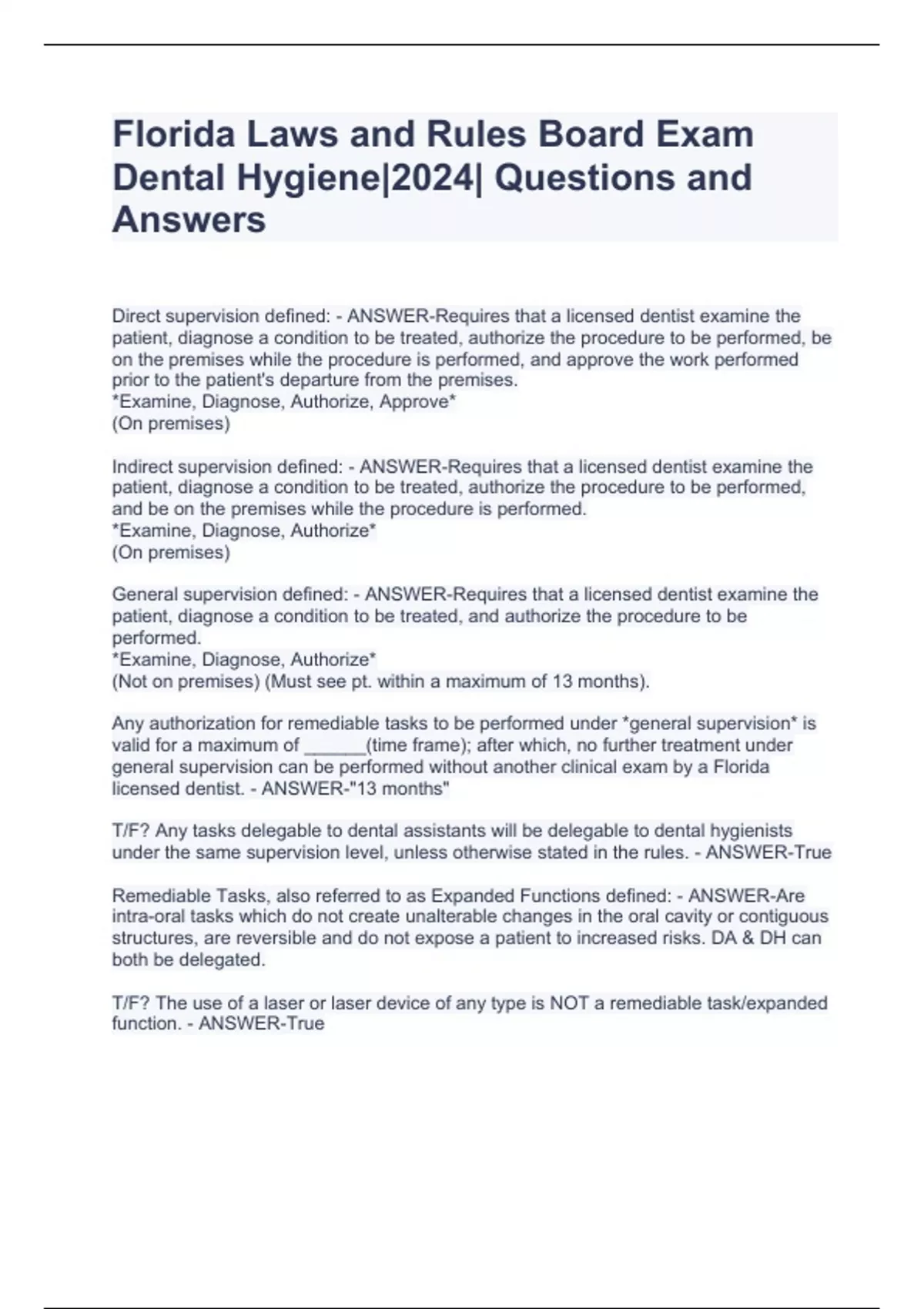 Florida Laws and Rules Board Exam Dental Hygiene|2024| Questions and Answers

Direct supervision defined: - ANSWER-Requires that a licensed dentist examine the patient, diagnose a condition to be treated, authorize the procedure to be performed, be on the premises while the procedure is performed, and approve the work performed prior to the patient's departure from the premises.
*Examine, Diagnose, Authorize, Approve*
(On premises)

Indirect supervision defined: - ANSWER-Requires that a licensed dentist examine the patient, diagnose a condition to be treated, authorize the procedure to be performed, and be on the premises while the procedure is performed.
*Examine, Diagnose, Authorize*
(On premises)

General supervision defined: - ANSWER-Requires that a licensed dentist examine the patient, diagnose a condition to be treated, and authorize the procedure to be performed.
*Examine, Diagnose, Authorize*
(Not on premises) (Must see pt. within a maximum of 13 months).

Any authorization for remediable tasks to be performed under *general supervision* is valid for a maximum of ______(time frame); after which, no further treatment under general supervision can be performed without another clinical exam by a Florida licensed dentist. - ANSWER-"13 months"

T/F? Any tasks delegable to dental assistants will be delegable to dental hygienists under the same supervision level, unless otherwise stated in the rules. - ANSWER-True

Remediable Tasks, also referred to as Expanded Functions defined: - ANSWER-Are intra-oral tasks which do not create unalterable changes in the oral cavity or contiguous structures, are reversible and do not expose a patient to increased risks. DA & DH can both be delegated.

T/F? The use of a laser or laser device of any type is NOT a remediable task/expanded function. - ANSWER-True